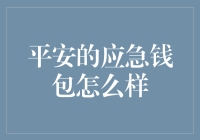 平安的应急钱包怎么样